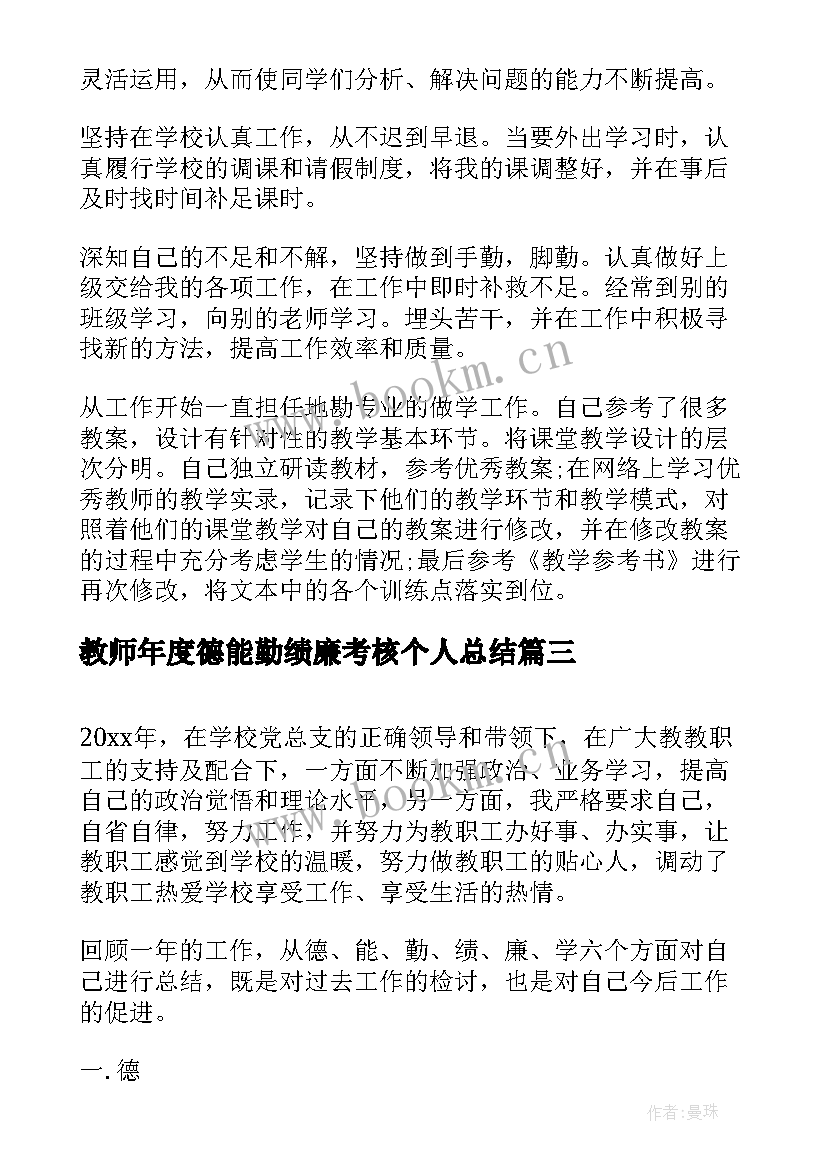 灵活运用，从而使同学们分析、解决问题的能力不断提高。

坚持在学校认真工作，从不迟到早退。当要外出学习时，认真履行学校的调课和请假制度，将我的课调整好，并在事后及时找时间补足课时。

深知自己的不足和不解，坚持做到手勤，脚勤。认真做好上级交给我的各项工作，在工作中即时补救不足。经常到别的班级学习，向别的老师学习。埋头苦干，并在工作中积极寻找新的方法，提高工作效率和质量。

从工作开始一直担任地勘专业的做学工作。自己参考了很多教案，设计有针对性的教学基本环节。将课堂教学设计的层次分明。自己独立研读教材，参考优秀教案;在网络上学习优秀教师的教学实录，记录下他们的教学环节和教学模式，对照着他们的课堂教学对自己的教案进行修改，并在修改教案的过程中充分考虑学生的情况;最后参考《教学参考书》进行再次修改，将文本中的各个训练点落实到位。

教师年度德能勤绩廉考核个人总结篇三

20xx年，在学校党总支的正确领导和带领下，在广大教教职工的支持及配合下，一方面不断加强政治、业务学习，提高自己的政治觉悟和理论水平，另一方面，我严格要求自己，自省自律，努力工作，并努力为教职工办好事、办实事，让教职工感觉到学校的温暖，努力做教职工的贴心人，调动了教职工热爱学校享受工作、享受生活的热情。

回顾一年的工作，从德、能、勤、绩、廉、学六个方面对自己进行总结，既是对过去工作的检讨，也是对自己今后工作的促进。

一. 德

www.bookm.cn

作者:曼珠